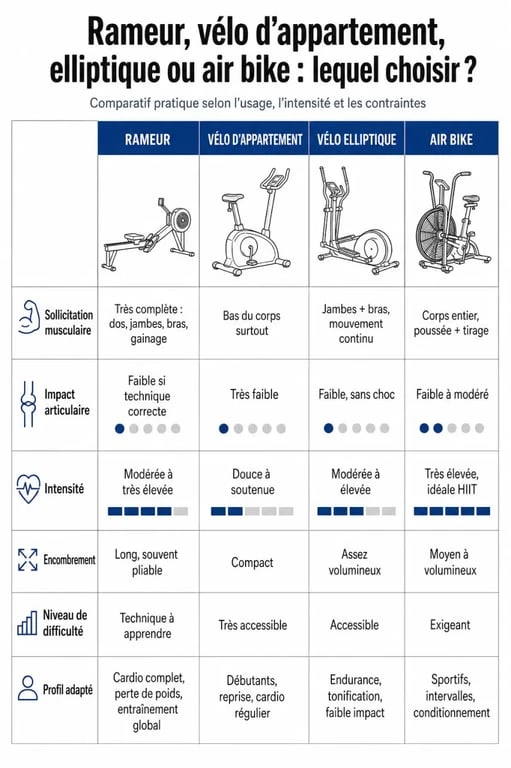 Rameur, vélo d'appartement, elliptique ou air bike : lequel choisir ?

Comparatif pratique selon l'usage, l'intensité et les contraintes

| | RAMEUR | VÉLO D'APPARTEMENT | VÉLO ELLIPTIQUE | AIR BIKE |
|---|---|---|---|---|
| Sollicitation musculaire | Très complète : dos, jambes, bras, gainage | Bas du corps surtout | Jambes + bras, mouvement continu | Corps entier, poussée + tirage |
| Impact articulaire | Faible si technique correcte | Très faible | Faible, sans choc | Faible à modéré |
| Intensité | Modérée à très élevée | Douce à soutenue | Modérée à élevée | Très élevée, idéale HIIT |
| Encombrement | Long, souvent pliable | Compact | Assez volumineux | Moyen à volumineux |
| Niveau de difficulté | Technique à apprendre | Très accessible | Accessible | Exigeant |
| Profil adapté | Cardio complet, perte de poids, entraînement global | Débutants, reprise, cardio régulier | Endurance, tonification, faible impact | Sportifs, intervalles, conditionnement |